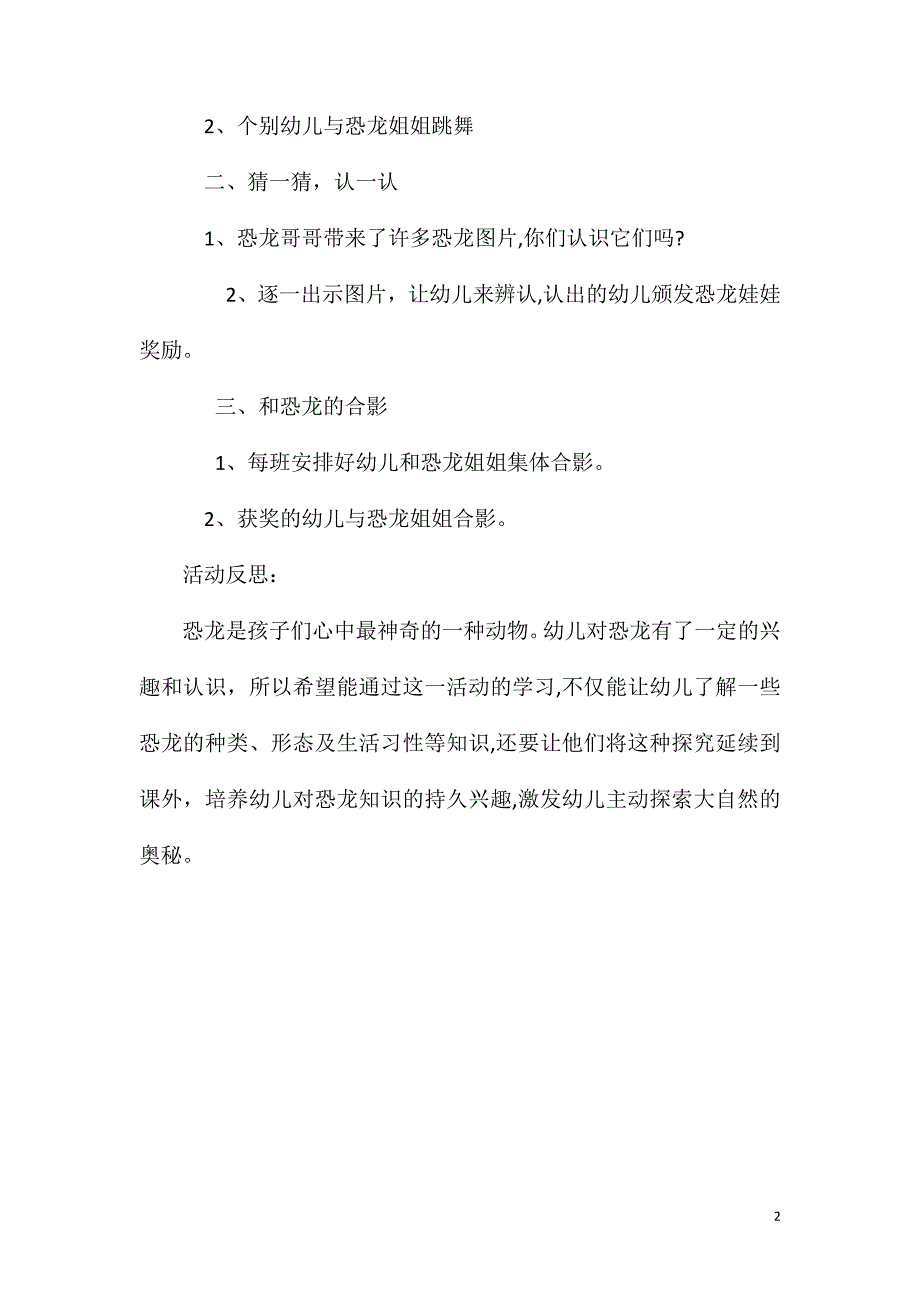 2、个别幼儿与恐龙姐姐跳舞

二、猜一猜，认一认

1、恐龙哥哥带来了许多恐龙图片,你们认识它们吗?

2、逐一出示图片，让幼儿来辨认,认出的幼儿颁发恐龙娃娃奖励。

三、和恐龙的合影

1、每班安排好幼儿和恐龙姐姐集体合影。

2、获奖的幼儿与恐龙姐姐合影。

活动反思：

恐龙是孩子们心中最神奇的一种动物。幼儿对恐龙有了一定的兴趣和认识，所以希望能通过这一活动的学习,不仅能让幼儿了解一些恐龙的种类、形态及生活习性等知识,还要让他们将这种探究延续到课外，培养幼儿对恐龙知识的持久兴趣,激发幼儿主动探索大自然的奥秘。

2